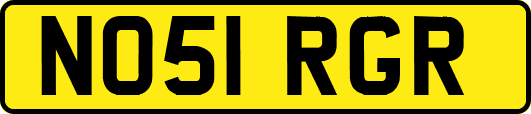 NO51 RGR